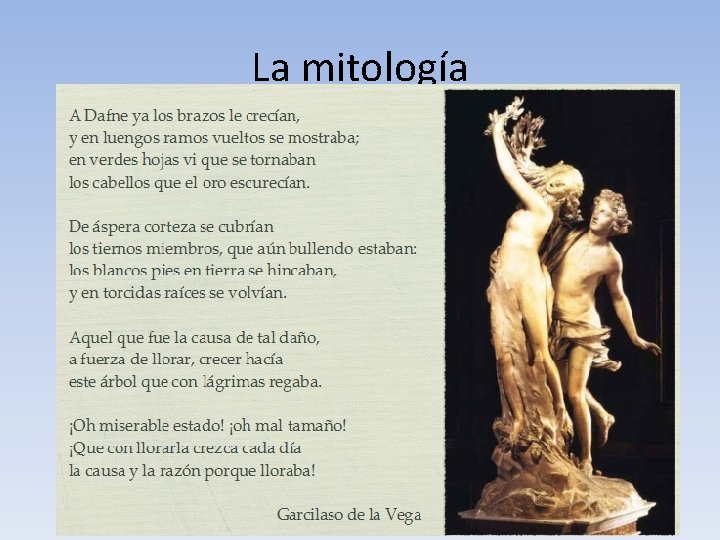 La mitología

A Dafne ya los brazos le crecían,
y en luengos ramos vueltos se mostraba;
en verdes hojas vi que se tornaban
los cabellos que el oro escurecían.

De áspera corteza se cubrían
los tiernos miembros, que aún bullendo estaban:
los blancos pies en tierra se hincaban,
y en torcidas raíces se volvían.

Aquel que fue la causa de tal daño,
a fuerza de llorar, crecer hacía
este árbol que con lágrimas regaba.

¡Oh miserable estado! ¡oh mal tamaño!
¡Que con llorarla crezca cada día
la causa y la razón porque lloraba!

Garcilaso de la Vega